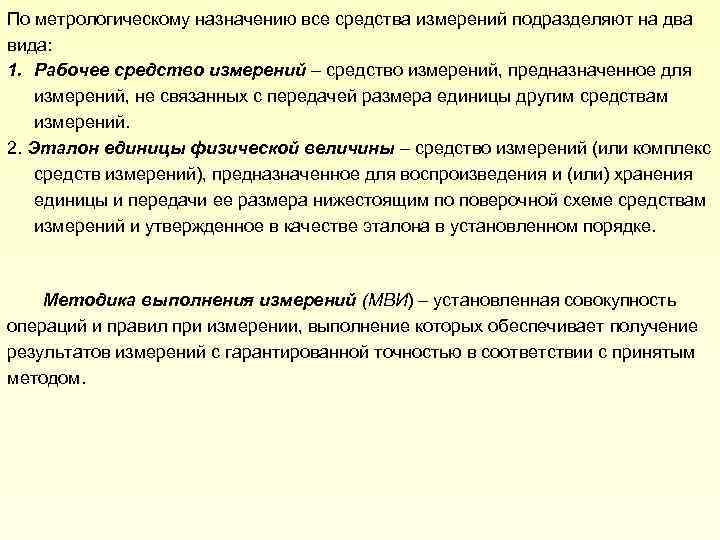 По метрологическому назначению все средства измерений подразделяют на два вида:

1. Рабочее средство измерений – средство измерений, предназначенное для измерений, не связанных с передачей размера единицы другим средствам измерений.

2. Эталон единицы физической величины – средство измерений (или комплекс средств измерений), предназначенное для воспроизведения и (или) хранения единицы и передачи ее размера нижестоящим по поверочной схеме средствам измерений и утвержденное в качестве эталона в установленном порядке.

Методика выполнения измерений (МВИ) – установленная совокупность операций и правил при измерении, выполнение которых обеспечивает получение результатов измерений с гарантированной точностью в соответствии с принятым методом.